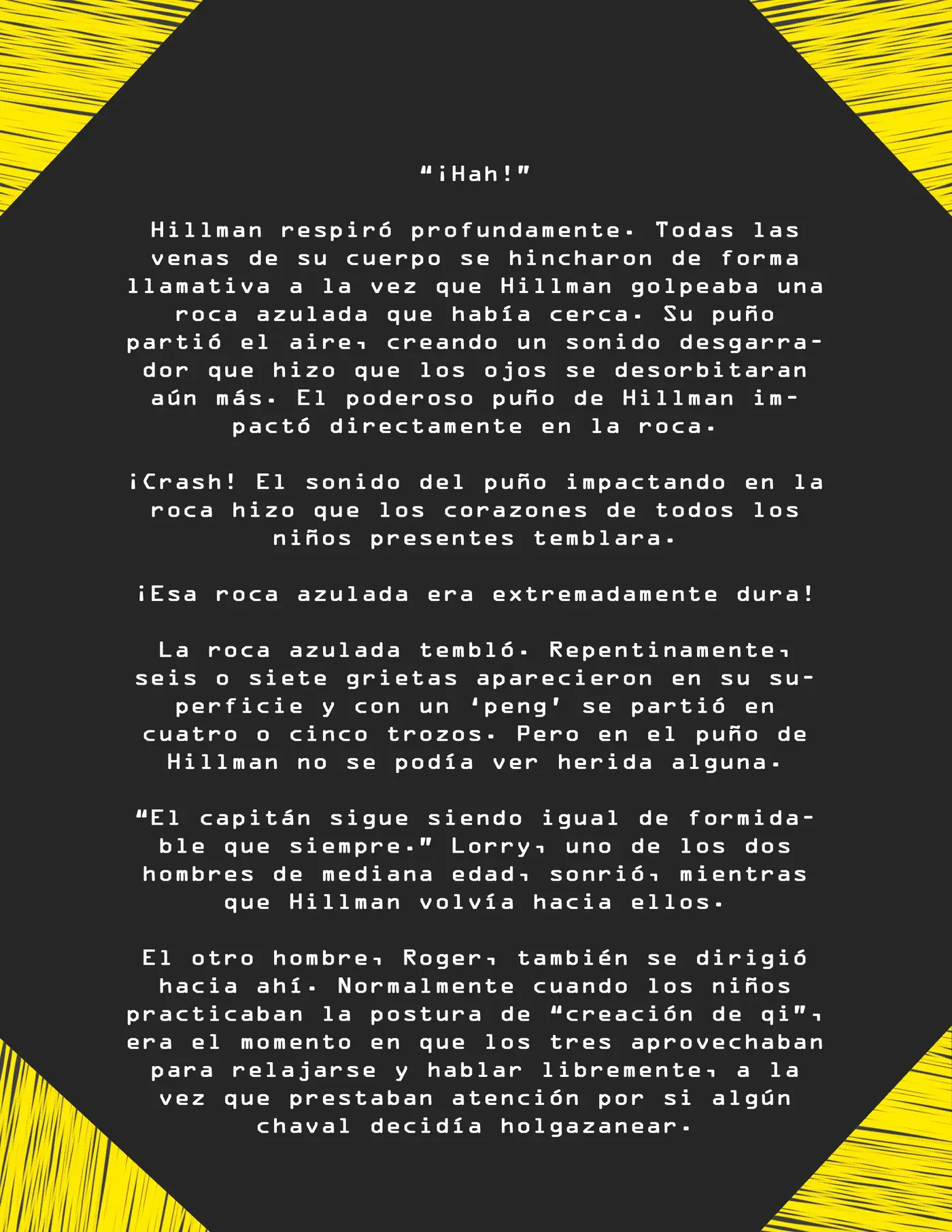 “¡Hah!”

Hillman respiró profundamente. Todas las venas de su cuerpo se hincharon de forma llamativa a la vez que Hillman golpeaba una roca azulada que había cerca. Su puño partió el aire, creando un sonido desgarrador que hizo que los ojos se desorbitaran aún más. El poderoso puño de Hillman impactó directamente en la roca.

¡Crash! El sonido del puño impactando en la roca hizo que los corazones de todos los niños presentes temblara.

¡Esa roca azulada era extremadamente dura!

La roca azulada tembló. Repentinamente, seis o siete grietas aparecieron en su superficie y con un ‘peng’ se partió en cuatro o cinco trozos. Pero en el puño de Hillman no se podía ver herida alguna.

“El capitán sigue siendo igual de formidable que siempre.” Lorry, uno de los dos hombres de mediana edad, sonrió, mientras que Hillman volvía hacia ellos.

El otro hombre, Roger, también se dirigió hacia ahí. Normalmente cuando los niños practicaban la postura de “creación de qi”, era el momento en que los tres aprovechaban para relajarse y hablar libremente, a la vez que prestaban atención por si algún chaval decidía holgazanear.